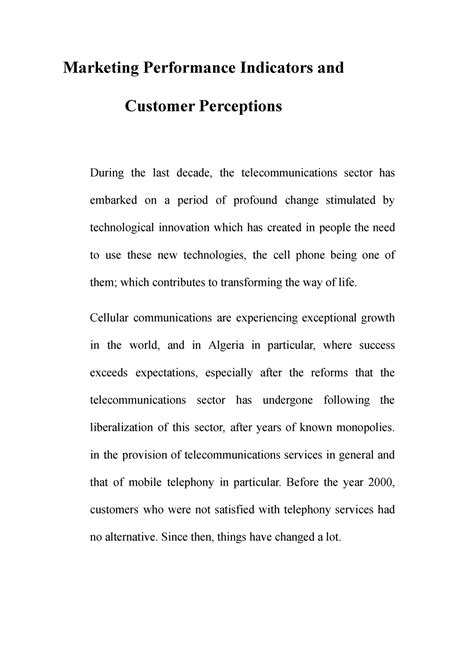 Marketing Performance Indicators and Customer Perceptions

During the last decade, the telecommunications sector has embarked on a period of profound change stimulated by technological innovation which has created in people the need to use these new technologies, the cell phone being one of them; which contributes to transforming the way of life.

Cellular communications are experiencing exceptional growth in the world, and in Algeria in particular, where success exceeds expectations, especially after the reforms that the telecommunications sector has undergone following the liberalization of this sector, after years of known monopolies. in the provision of telecommunications services in general and that of mobile telephony in particular. Before the year 2000, customers who were not satisfied with telephony services had no alternative. Since then, things have changed a lot.